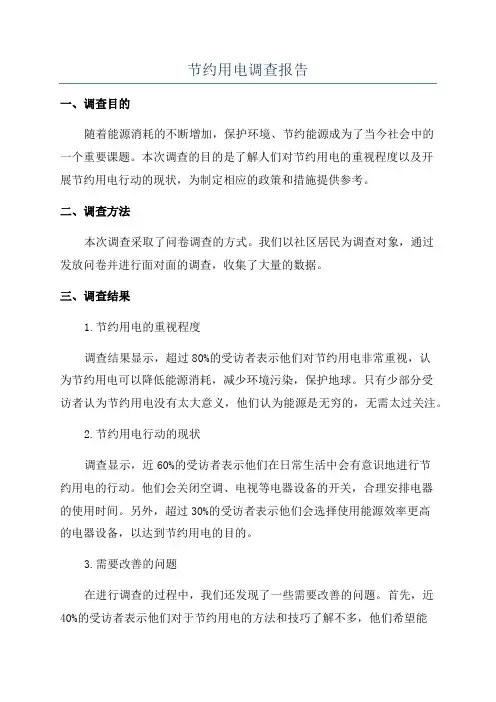 节约用电调查报告

一、调查目的

随着能源消耗的不断增加，保护环境、节约能源成为了当今社会中的一个重要课题。本次调查的目的是了解人们对节约用电的重视程度以及开展节约用电行动的现状，为制定相应的政策和措施提供参考。

二、调查方法

本次调查采取了问卷调查的方式。我们以社区居民为调查对象，通过发放问卷并进行面对面的调查，收集了大量的数据。

三、调查结果

1.节约用电的重视程度

调查结果显示，超过80%的受访者表示他们对节约用电非常重视，认为节约用电可以降低能源消耗，减少环境污染，保护地球。只有少部分受访者认为节约用电没有太大意义，他们认为能源是无穷的，无需太过关注。

2.节约用电行动的现状

调查显示，近60%的受访者表示他们在日常生活中会有意识地进行节约用电的行动。他们会关闭空调、电视等电器设备的开关，合理安排电器的使用时间。另外，超过30%的受访者表示他们会选择使用能源效率更高的电器设备，以达到节约用电的目的。

3.需要改善的问题

在进行调查的过程中，我们还发现了一些需要改善的问题。首先，近40%的受访者表示他们对于节约用电的方法和技巧了解不多，他们希望能